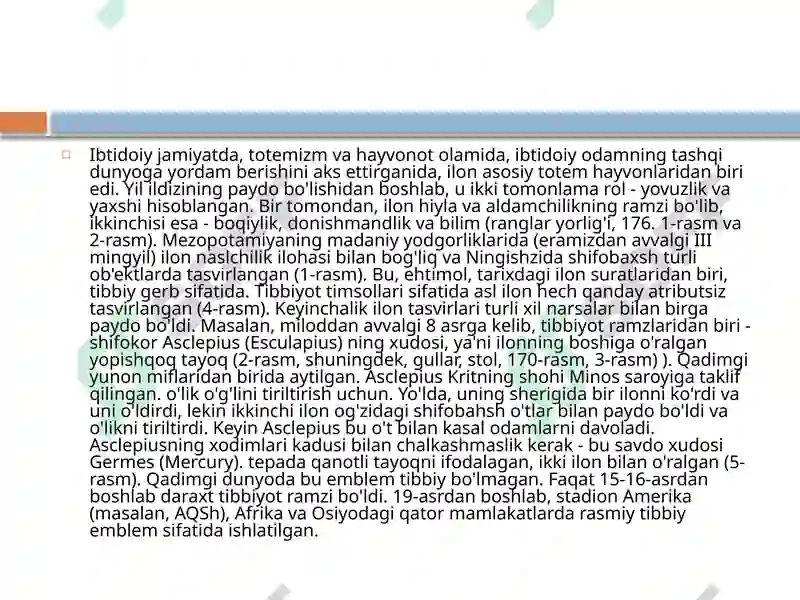 Ibtidoiy jamiyatda, totemizm va hayvonot olamida, ibtidoiy odamning tashqi dunyoga yordam berishini aks ettirganida, ilon asosiy totem hayvonlaridan biri edi. Yil ildizining paydo bo'lishidan boshlab, u ikki tomonlama rol - yovuzlik va yaxshi hisoblangan. Bir tomondan, ilon hiyla va aldamchilikning ramzi bo'lib, ikkinchisi esa - boqiylik, donishmandlik va bilim (ranglar yorlig'i, 176. 1-rasm va 2-rasm). Mezopotamiyaning madaniy yodgorliklarida (eramizdan avvalgi III mingyil) ilon naslchilik ilohasi bilan bog'liq va Ningishzida shifobaxsh turli ob'ektlarda tasvirlangan (1-rasm). Bu, ehtimol, tarixdagi ilon suratlaridan biri, tibbiy gerb sifatida. Tibbiyot timsollari sifatida asl ilon hech qanday atributsiz tasvirlangan (4-rasm). Keyinchalik ilon tasvirlari turli xil narsalar bilan birga paydo bo'ldi. Masalan, miloddan avvalgi 8 asrga kelib, tibbiyot ramzlaridan biri - shifokor Asclepius (Esculapius) ning xudosi, ya'ni ilonning boshiga o'ralgan yopishqoq tayoq (2-rasm, shuningdek, gullar, stol, 170-rasm, 3-rasm) ). Qadimgi yunon miflaridan birida aytilgan. Asclepius Kritning shohi Minos saroyiga taklif qilingan. o'lik o'g'lini tiriltirish uchun. Yo'lda, uning sherigida bir ilonni ko'rdi va uni o'ldirdi, lekin ikkinchi ilon og'zidagi shifobahsh o'tlar bilan paydo bo'ldi va o'likni tiriltirdi. Keyin Asclepius bu o't bilan kasal odamlarni davoladi. Asclepiusning xodimlari kadusi bilan chalkashmaslik kerak - bu savdo xudosi Germes (Mercury). tepada qanotli tayoqni ifodalagan, ikki ilon bilan o'ralgan (5-rasm). Qadimgi dunyoda bu emblem tibbiy bo'lmagan. Faqat 15-16-asrdan boshlab daraxt tibbiyot ramzi bo'ldi. 19-asrdan boshlab, stadion Amerika (masalan, AQSh), Afrika va Osiyodagi qator mamlakatlarda rasmiy tibbiy emblem sifatida ishlatilgan.